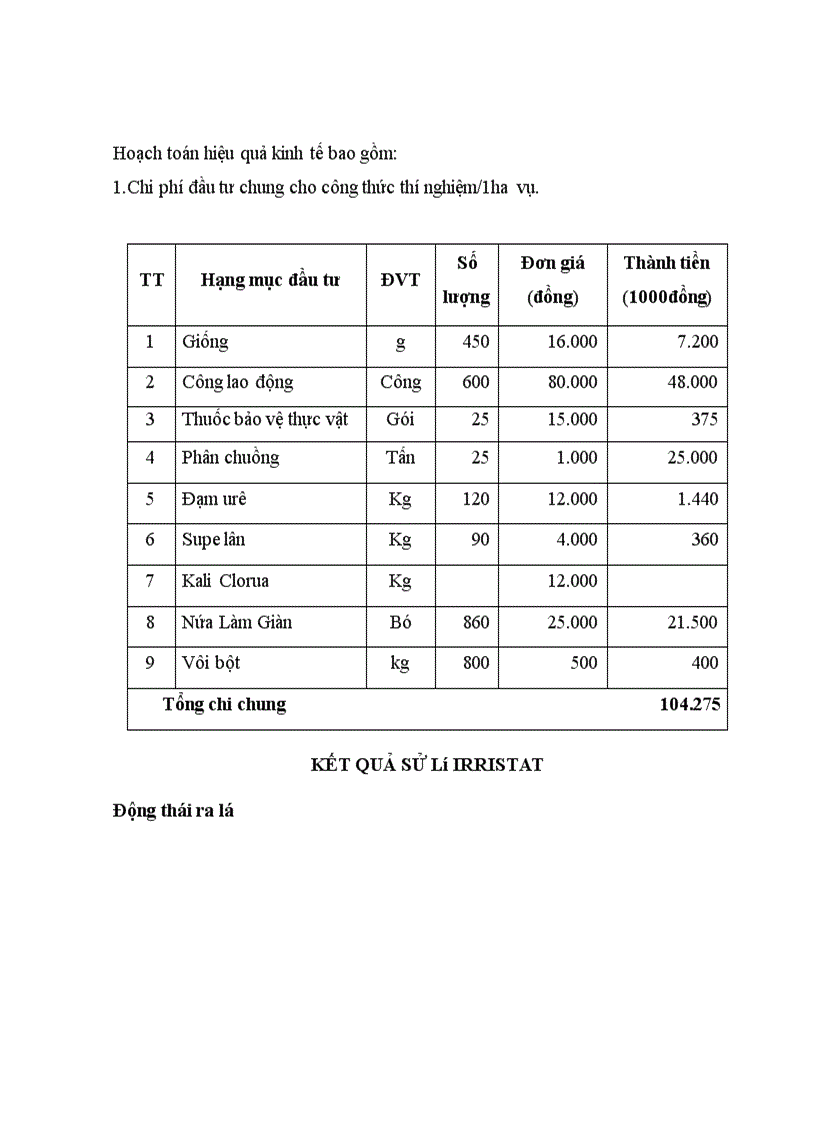 Hoạch toán hiệu quả kinh tế bao gồm:

1.Chi phí đầu tư chung cho công thức thí nghiệm/1ha vụ.

| TT | Hạng mục đầu tư | ĐVT | Số lượng | Đơn giá (đồng) | Thành tiền (1000đồng) |
|---|---|---|---|---|---|
| 1 | Giống | g | 450 | 16.000 | 7.200 |
| 2 | Công lao động | Công | 600 | 80.000 | 48.000 |
| 3 | Thuốc bảo vệ thực vật | Gói | 25 | 15.000 | 375 |
| 4 | Phân chuồng | Tấn | 25 | 1.000 | 25.000 |
| 5 | Đạm urê | Kg | 120 | 12.000 | 1.440 |
| 6 | Supe lân | Kg | 90 | 4.000 | 360 |
| 7 | Kali Clorua | Kg | | 12.000 | |
| 8 | Nứa Làm Giàn | Bó | 860 | 25.000 | 21.500 |
| 9 | Vôi bột | kg | 800 | 500 | 400 |
| Tổng chi chung | | | | | 104.275 |

KẾT QUẢ SỬ Lí IRRISTAT

Động thái ra lá